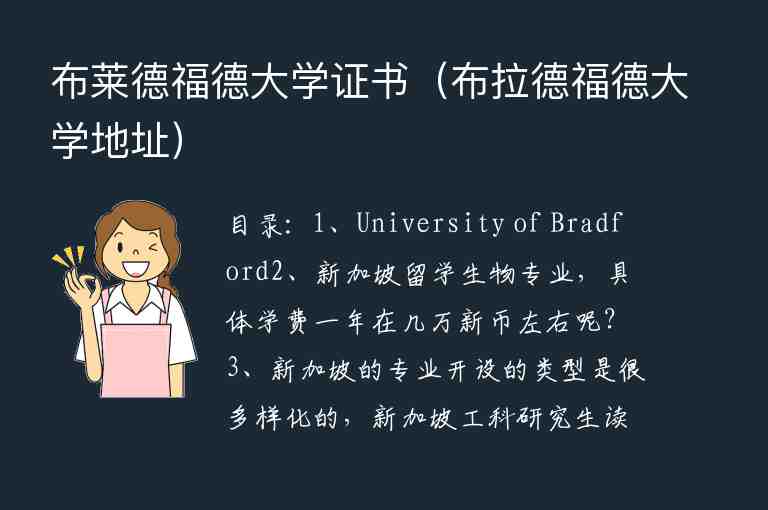 布莱德福德大学证书（布拉德福德大学地址）

目录：1、University of Bradford2、新加坡留学生物专业，具体学费一年在几万新币左右呢？3、新加坡的专业开设的类型是很多样化的，新加坡工科研究生读